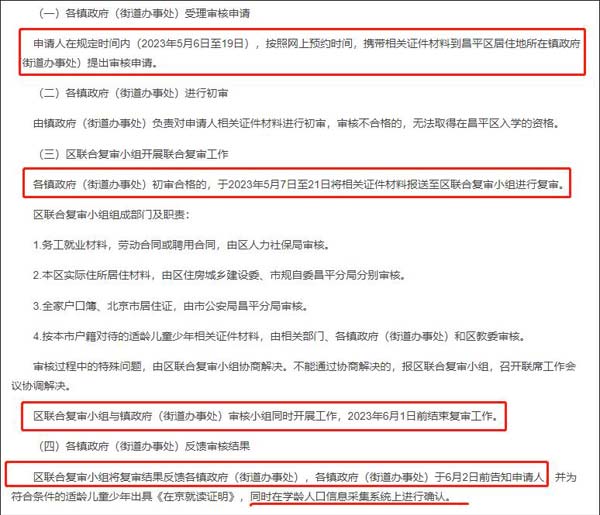 （一）各镇政府（街道办事处）受理审核申请

申请人在规定时间内（2023年5月6日至19日），按照网上预约时间，携带相关证件材料到昌平区居住地所在镇政府街道办事处）提出审核申请。

（二）各镇政府（街道办事处）进行初审

由镇政府（街道办事处）负责对申请人相关证件材料进行初审，审核不合格的，无法取得在昌平区入学的资格。

（三）区联合复审小组开展联合复审工作

各镇政府（街道办事处）初审合格的，于2023年5月7日至21日将相关证件材料报送至区联合复审小组进行复审。

区联合复审小组组成部门及职责：

1.务工就业材料，劳动合同或聘用合同，由区人力社保局审核。

2.本区实际住所居住材料，由区住房城乡建设委、市规自委昌平分局分别审核。

3.全家户口簿、北京市居住证，由市公安局昌平分局审核。

4.按本市户籍对待的适龄儿童少年相关证件材料，由相关部门、各镇政府（街道办事处）和区教委审核。

审核过程中的特殊问题，由区联合复审小组协商解决。不能通过协商解决的，报区联合复审小组，召开联席工作会议协调解决。

区联合复审小组与镇政府（街道办事处）审核小组同时开展工作，2023年6月1日前结束复审工作。

（四）各镇政府（街道办事处）反馈审核结果

区联合复审小组将复审结果反馈各镇政府（街道办事处），各镇政府（街道办事处）于6月2日前告知申请人，并为符合条件的适龄儿童少年出具《在京就读证明》，同时在学龄人口信息采集系统上进行确认。